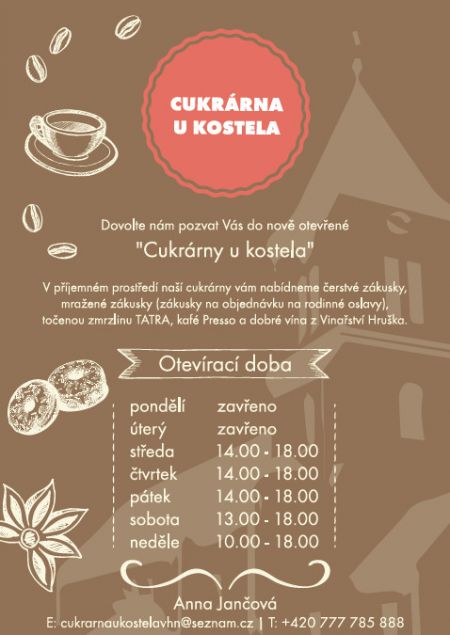 CUKRÁRNA
U KOSTELA

Dovolte nám pozvat Vás do nově otevřené

"Cukrárny u kostela"

V příjemném prostředí naší cukrárny vám nabídneme čerstvé zákusky, mražené zákusky (zákusky na objednávku na rodinné oslavy), točenou zmrzlinu TATRA, kafé Presso a dobré vína z Vinařství Hruška.

Otevírací doba

pondělí zavřeno
úterý zavřeno
středa 14.00 - 18.00
čtvrtek 14.00 - 18.00
pátek 14.00 - 18.00
sobota 13.00 - 18.00
neděle 10.00 - 18.00

Anna Jančová
E: cukrarnaukostelavhn@seznam.cz | T: +420 777 785 888